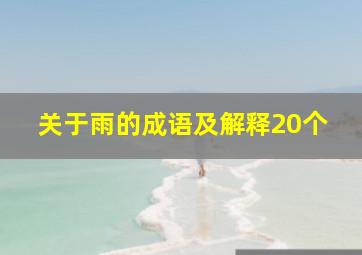 关于雨的成语及解释20个